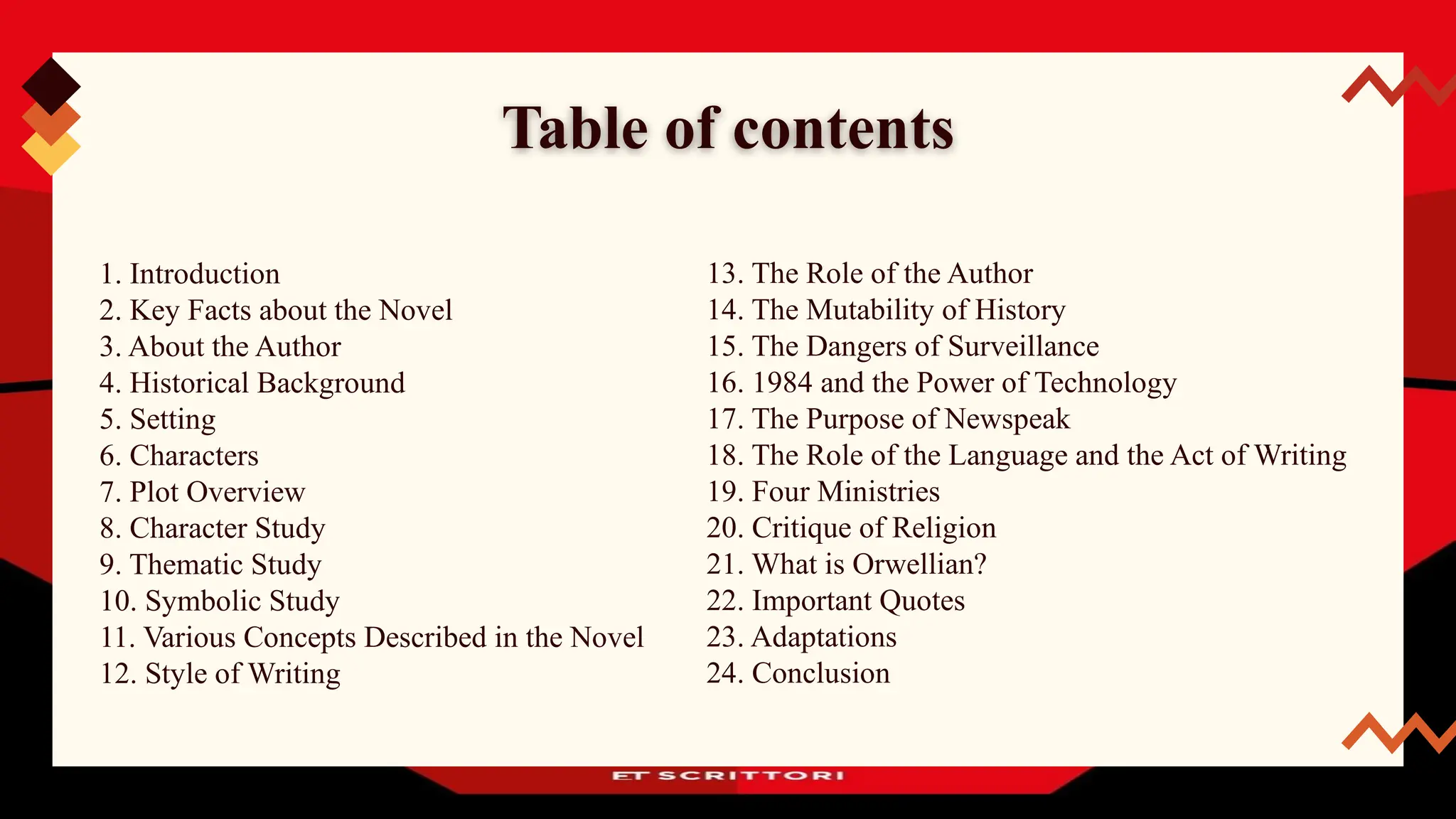 Table of contents

1. Introduction
2. Key Facts about the Novel
3. About the Author
4. Historical Background
5. Setting
6. Characters
7. Plot Overview
8. Character Study
9. Thematic Study
10. Symbolic Study
11. Various Concepts Described in the Novel
12. Style of Writing

13. The Role of the Author
14. The Mutability of History
15. The Dangers of Surveillance
16. 1984 and the Power of Technology
17. The Purpose of Newspeak
18. The Role of the Language and the Act of Writing
19. Four Ministries
20. Critique of Religion
21. What is Orwellian?
22. Important Quotes
23. Adaptations
24. Conclusion

ET SCRITTORI